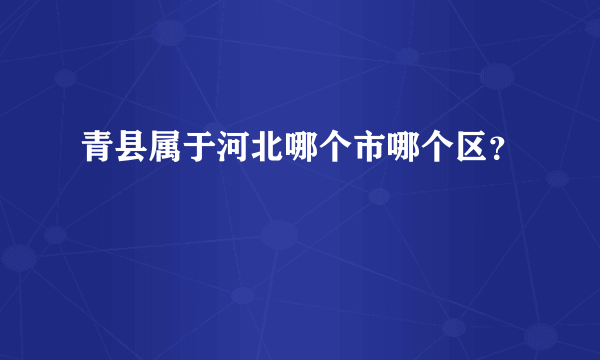 青县属于河北哪个市哪个区？